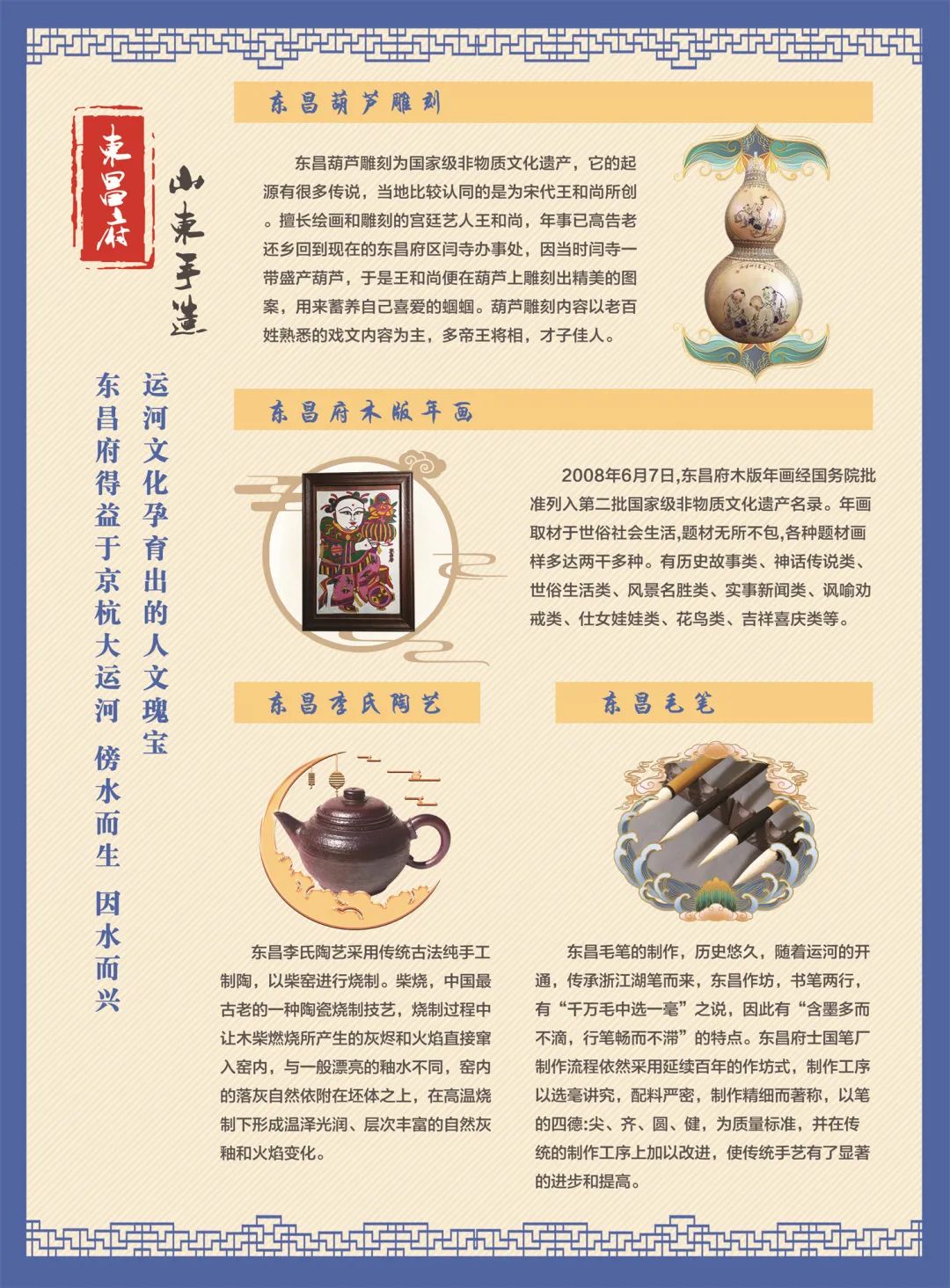 東昌府

山東手造

运河文化孕育出的人文瑰宝

东昌府得益于京杭大运河 傍水而生 因水而兴

东昌葫芦雕刻

东昌葫芦雕刻为国家级非物质文化遗产，它的起源有很多传说，当地比较认同的是为宋代王和尚所创。擅长绘画和雕刻的宫廷艺人王和尚，年事已高告老还乡回到现在的东昌府区闫寺办事处，因当时闫寺一带盛产葫芦，于是王和尚便在葫芦上雕刻出精美的图案，用来蓄养自己喜爱的蝈蝈。葫芦雕刻内容以老百姓熟悉的戏文内容为主，多帝王将相，才子佳人。

东昌府木版年画

2008年6月7日,东昌府木版年画经国务院批准列入第二批国家级非物质文化遗产名录。年画取材于世俗社会生活,题材无所不包,各种题材画样多达两千多种。有历史故事类、神话传说类、世俗生活类、风景名胜类、实事新闻类、讽喻劝戒类、仕女娃娃类、花鸟类、吉祥喜庆类等。

东昌李氏陶艺

东昌李氏陶艺采用传统古法纯手工制陶，以柴窑进行烧制。柴烧，中国最古老的一种陶瓷烧制技艺，烧制过程中让木柴燃烧所产生的灰烬和火焰直接窜入窑内，与一般漂亮的釉水不同，窑内的落灰自然依附在坯体之上，在高温烧制下形成温泽光润、层次丰富的自然灰釉和火焰变化。

东昌毛笔

东昌毛笔的制作，历史悠久，随着运河的开通，传承浙江湖笔而来，东昌作坊，书笔两行，有“千万毛中选一毫”之说，因此有“含墨多而不滴，行笔畅而不滞”的特点。东昌府士国笔厂制作流程依然采用延续百年的作坊式，制作工序以选毫讲究，配料严密，制作精细而著称，以笔的四德:尖、齐、圆、健，为质量标准，并在传统的制作工序上加以改进，使传统手艺有了显著的进步和提高。